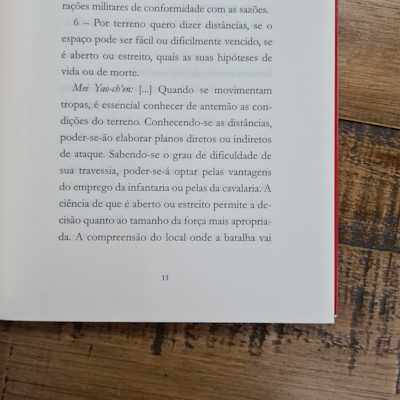 rações militares de conformidade com as sazões.

6 – Por terreno quero dizer distâncias, se o espaço pode ser fácil ou dificilmente vencido, se é aberto ou estreito, quais as suas hipóteses de vida ou de morte.

Mei Yao-ch'en: [...] Quando se movimentam tropas, é essencial conhecer de antemão as condições do terreno. Conhecendo-se as distâncias, poder-se-ão elaborar planos diretos ou indiretos de ataque. Sabendo-se o grau de dificuldade de sua travessia, poder-se-á optar pelas vantagens do emprego da infantaria ou pelas da cavalaria. A ciência de que é aberto ou estreito permite a decisão quanto ao tamanho da força mais apropriada. A compreensão do local onde a batalha vai

11